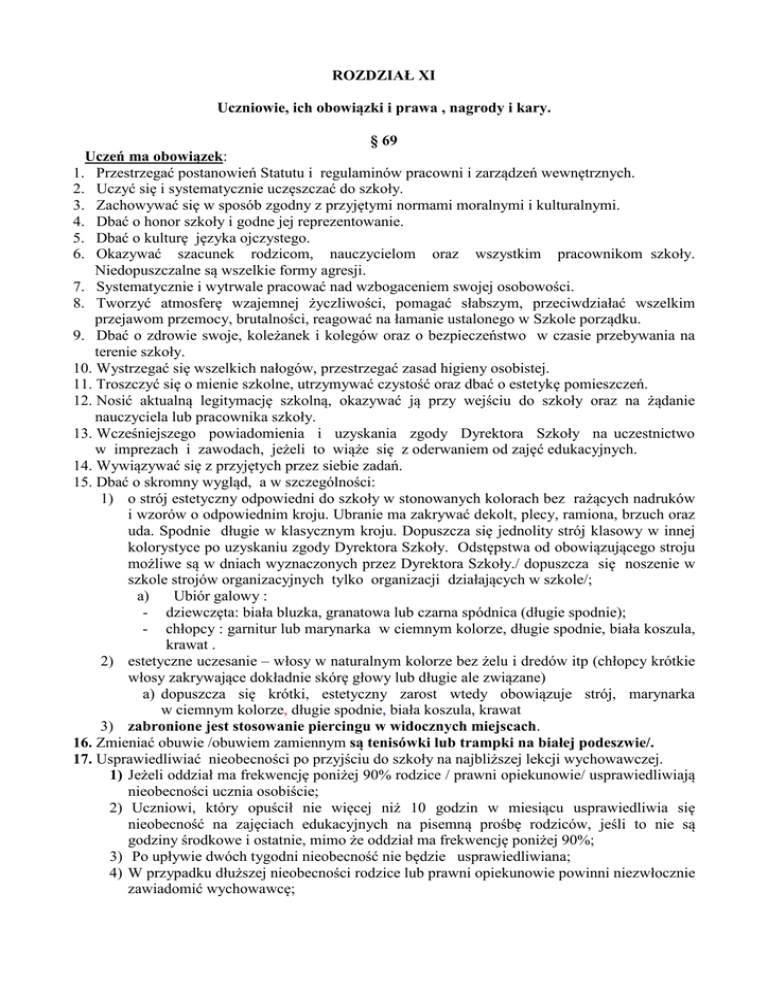 ROZDZIAŁ XI

Uczniowie, ich obowiązki i prawa , nagrody i kary.

§ 69

Uczeń ma obowiązek:
1. Przestrzegać postanowień Statutu i regulaminów pracowni i zarządzeń wewnętrznych.
2. Uczyć się i systematycznie uczęszczać do szkoły.
3. Zachowywać się w sposób zgodny z przyjętymi normami moralnymi i kulturalnymi.
4. Dbać o honor szkoły i godne jej reprezentowanie.
5. Dbać o kulturę języka ojczystego.
6. Okazywać szacunek rodzicom, nauczycielom oraz wszystkim pracownikom szkoły. Niedopuszczalne są wszelkie formy agresji.
7. Systematycznie i wytrwale pracować nad wzbogaceniem swojej osobowości.
8. Tworzyć atmosferę wzajemnej życzliwości, pomagać słabszym, przeciwdziałać wszelkim przejawom przemocy, brutalności, reagować na łamanie ustalonego w Szkole porządku.
9. Dbać o zdrowie swoje, koleżanek i kolegów oraz o bezpieczeństwo w czasie przebywania na terenie szkoły.
10. Wystrzegać się wszelkich nałogów, przestrzegać zasad higieny osobistej.
11. Troszczyć się o mienie szkolne, utrzymywać czystość oraz dbać o estetykę pomieszczeń.
12. Nosić aktualną legitymację szkolną, okazywać ją przy wejściu do szkoły oraz na żądanie nauczyciela lub pracownika szkoły.
13. Wcześniejszego powiadomienia i uzyskania zgody Dyrektora Szkoły na uczestnictwo w imprezach i zawodach, jeżeli to wiąże się z oderwaniem od zajęć edukacyjnych.
14. Wywiązywać się z przyjętych przez siebie zadań.
15. Dbać o skromny wygląd, a w szczególności:
1) o strój estetyczny odpowiedni do szkoły w stonowanych kolorach bez rażących nadruków i wzorów o odpowiednim kroju. Ubranie ma zakrywać dekolt, plecy, ramiona, brzuch oraz uda. Spodnie długie w klasycznym kroju. Dopuszcza się jednolity strój klasowy w innej kolorystyce po uzyskaniu zgody Dyrektora Szkoły. Odstępstwa od obowiązującego stroju możliwe są w dniach wyznaczonych przez Dyrektora Szkoły./ dopuszcza się noszenie w szkole strojów organizacyjnych tylko organizacji działających w szkole/;
a) Ubiór galowy :
- dziewczęta: biała bluzka, granatowa lub czarna spódnica (długie spodnie);
- chłopcy : garnitur lub marynarka w ciemnym kolorze, długie spodnie, biała koszula, krawat .
2) estetyczne uczesanie – włosy w naturalnym kolorze bez żelu i dredów itp (chłopcy krótkie włosy zakrywające dokładnie skórę głowy lub długie ale związane)
a) dopuszcza się krótki, estetyczny zarost wtedy obowiązuje strój, marynarka w ciemnym kolorze, długie spodnie, biała koszula, krawat
3) zabronione jest stosowanie piercingu w widocznych miejscach.
16. Zmieniać obuwie /obuwiem zamiennym są tenisówki lub trampki na białej podeszwie/.
17. Usprawiedliwiać nieobecności po przyjściu do szkoły na najbliższej lekcji wychowawczej.
1) Jeżeli oddział ma frekwencję poniżej 90% rodzice / prawni opiekunowie/ usprawiedliwiają nieobecności ucznia osobiście;
2) Uczniowi, który opuścił nie więcej niż 10 godzin w miesiącu usprawiedliwia się nieobecność na zajęciach edukacyjnych na pisemną prośbę rodziców, jeśli to nie są godziny środkowe i ostatnie, mimo że oddział ma frekwencję poniżej 90%;
3) Po upływie dwóch tygodni nieobecność nie będzie usprawiedliwiana;
4) W przypadku dłuższej nieobecności rodzice lub prawni opiekunowie powinni niezwłocznie zawiadomić wychowawcę;